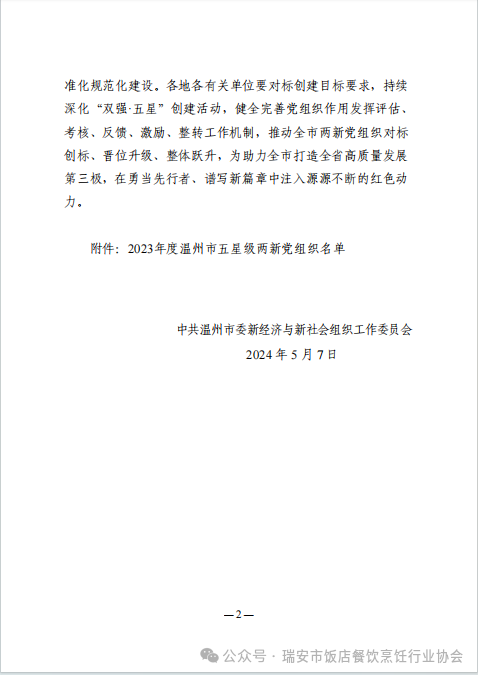 准化规范化建设。各地各有关单位要对标创建目标要求，持续深化“双强·五星”创建活动，健全完善党组织作用发挥评估、考核、反馈、激励、整转工作机制，推动全市两新党组织对标创标、晋位升级、整体跃升，为助力全市打造全省高质量发展第三极，在勇当先行者、谱写新篇章中注入源源不断的红色动力。

附件：2023年度温州市五星级两新党组织名单

中共温州市委新经济与新社会组织工作委员会
2024 年 5 月 7 日

—2—

公众号 · 瑞安市饭店餐饮烹饪行业协会